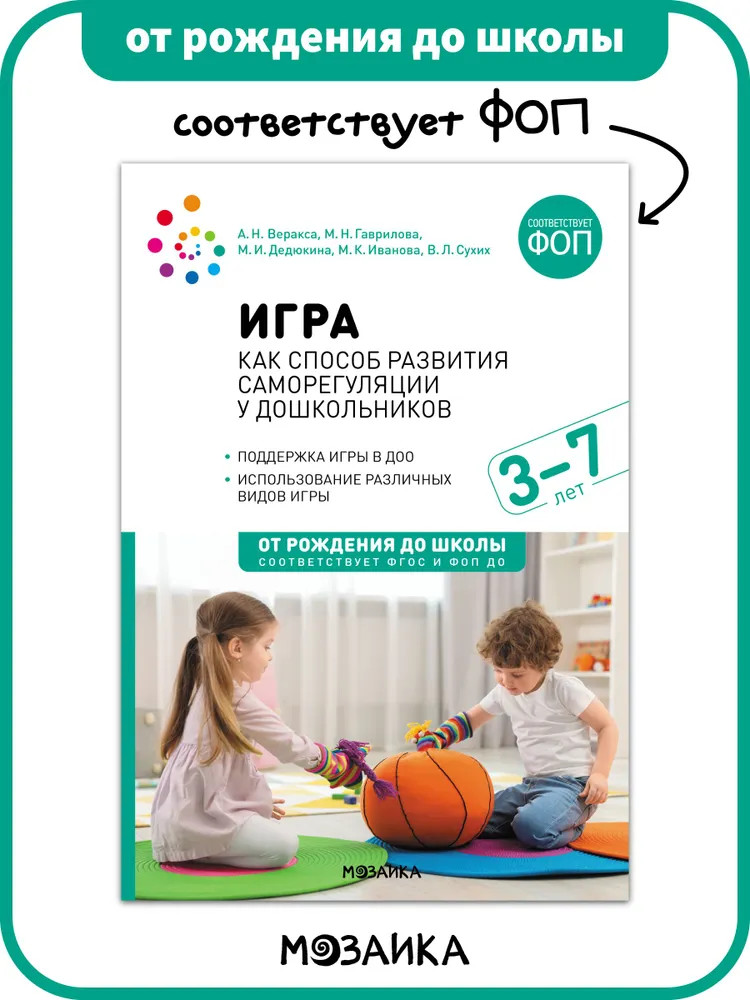 от рождения до школы

соответствует ФОП

А. Н. Веракса, М. Н. Гаврилова, М. И. Дедюкина, М. К. Иванова, В. Л. Сухих

СООТВЕТСТВУЕТ ФОП

ИГРА

КАК СПОСОБ РАЗВИТИЯ САМОРЕГУЛЯЦИИ У ДОШКОЛЬНИКОВ

• ПОДДЕРЖКА ИГРЫ В ДОО
• ИСПОЛЬЗОВАНИЕ РАЗЛИЧНЫХ ВИДОВ ИГРЫ

3–7 лет

ОТ РОЖДЕНИЯ ДО ШКОЛЫ
СООТВЕТСТВУЕТ ФГОС И ФОП ДО

МОЗАИКА

МОЗАИКА